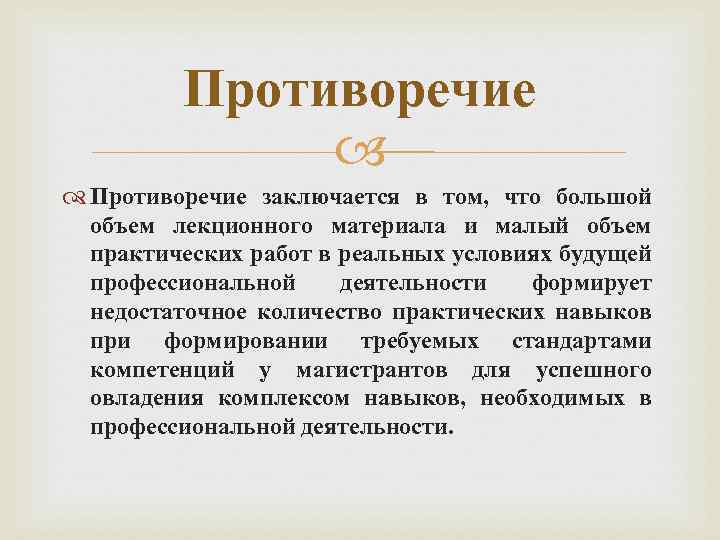 Противоречие

Противоречие заключается в том, что большой объем лекционного материала и малый объем практических работ в реальных условиях будущей профессиональной деятельности формирует недостаточное количество практических навыков при формировании требуемых стандартами компетенций у магистрантов для успешного овладения комплексом навыков, необходимых в профессиональной деятельности.